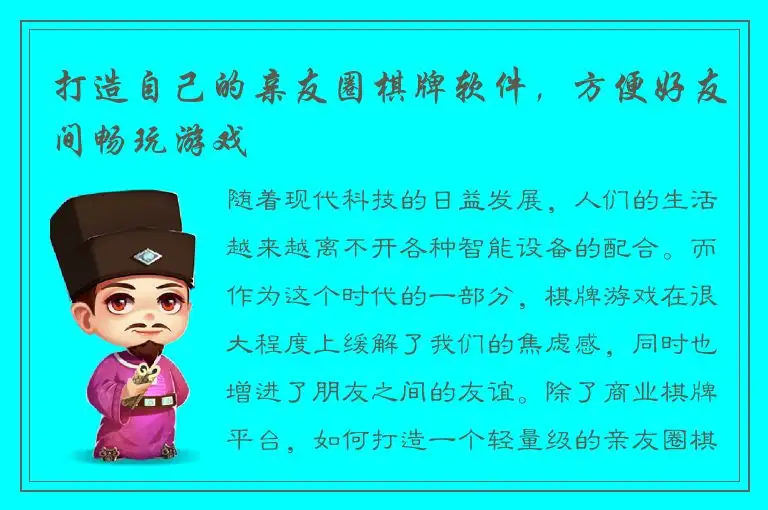 打造自己的亲友圈棋牌软件，方便好友间畅玩游戏

随着现代科技的日益发展，人们的生活越来越离不开各种智能设备的配合。而作为这个时代的一部分，棋牌游戏在很大程度上缓解了我们的焦虑感，同时也增进了朋友之间的友谊。除了商业棋牌平台，如何打造一个轻量级的亲友圈棋